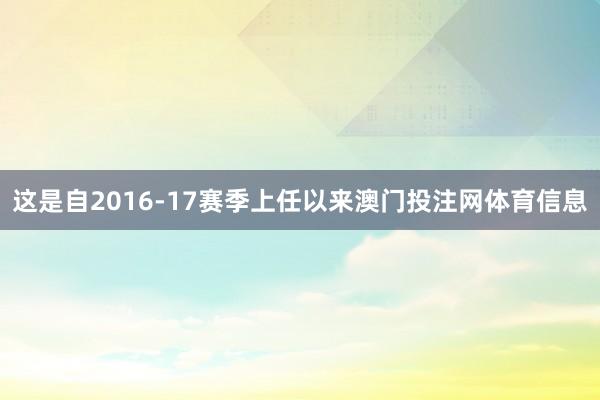 这是自2016-17赛季上任以来澳门投注网体育信息